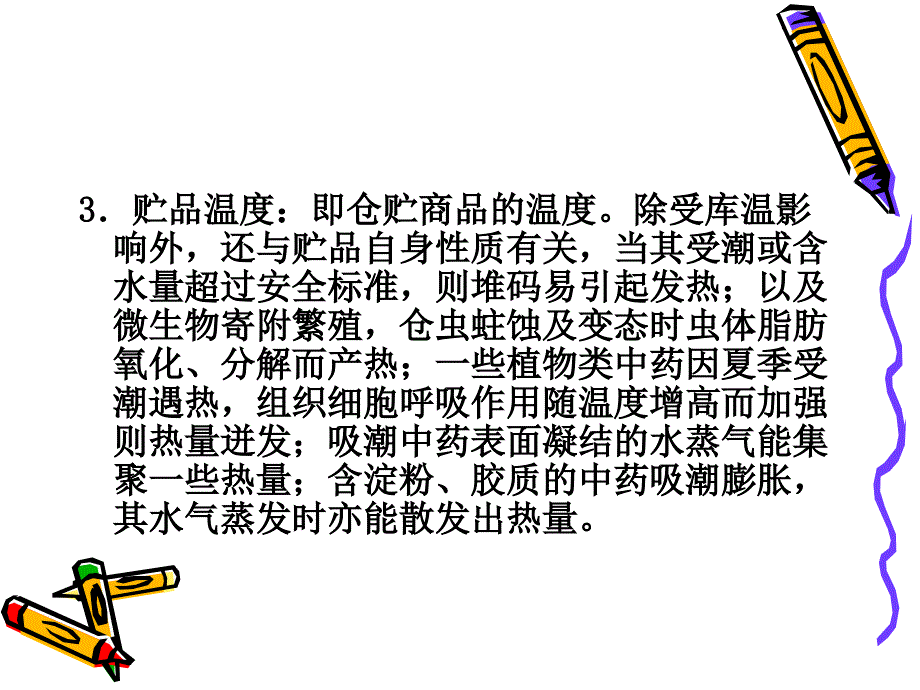 3．贮品温度：即仓贮商品的温度。除受库温影响外，还与贮品自身性质有关，当其受潮或含水量超过安全标准，则堆码易引起发热；以及微生物寄附繁殖，仓虫蛀蚀及变态时虫体脂肪氧化、分解而产热；一些植物类中药因夏季受潮遇热，组织细胞呼吸作用随温度增高而加强则热量迸发；吸潮中药表面凝结的水蒸气能集聚一些热量；含淀粉、胶质的中药吸潮膨胀，其水气蒸发时亦能散发出热量。